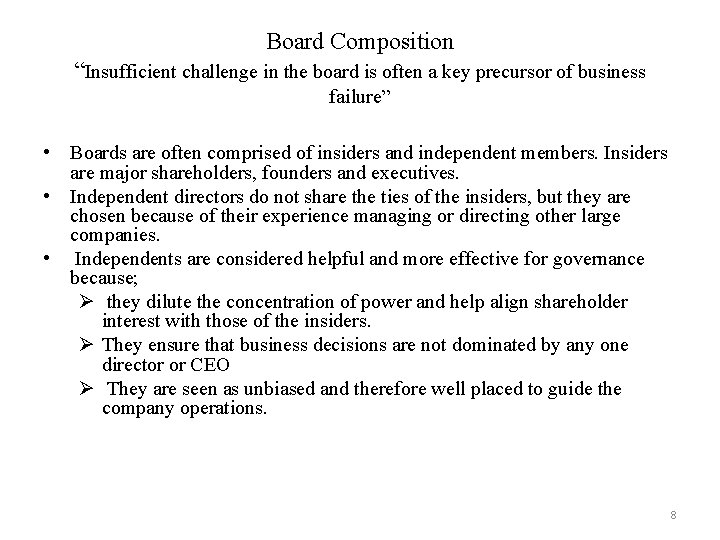 Board Composition

"Insufficient challenge in the board is often a key precursor of business failure"

• Boards are often comprised of insiders and independent members. Insiders are major shareholders, founders and executives.
• Independent directors do not share the ties of the insiders, but they are chosen because of their experience managing or directing other large companies.
• Independents are considered helpful and more effective for governance because;
➢ they dilute the concentration of power and help align shareholder interest with those of the insiders.
➢ They ensure that business decisions are not dominated by any one director or CEO
➢ They are seen as unbiased and therefore well placed to guide the company operations.

8